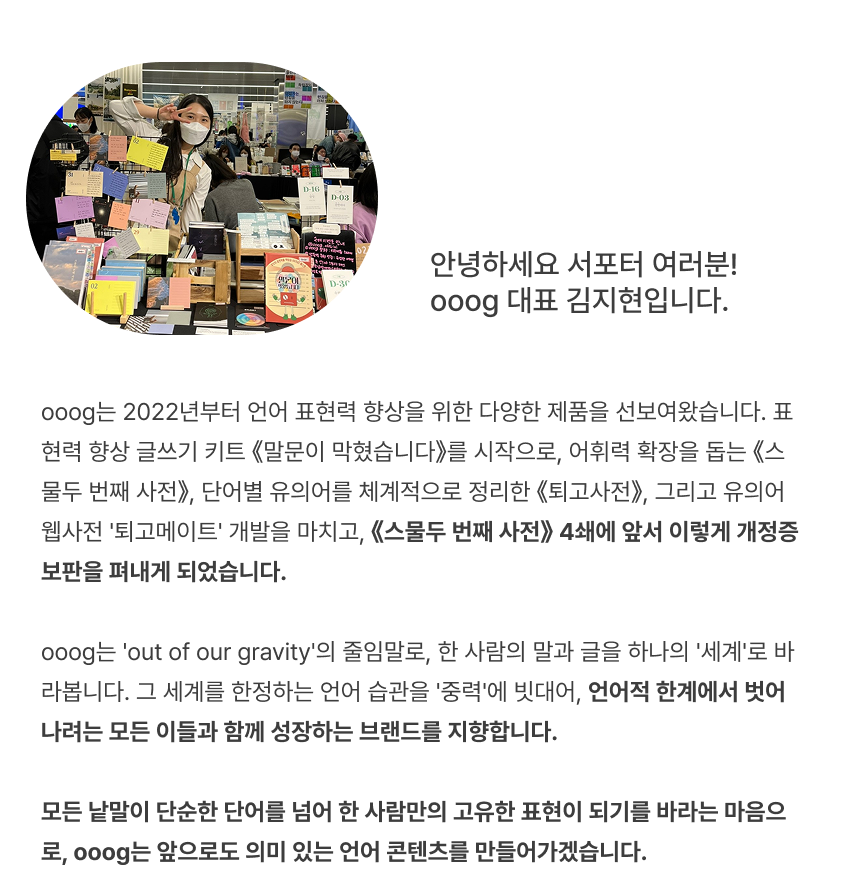 안녕하세요 서포터 여러분!
ooog 대표 김지현입니다.

ooog는 2022년부터 언어 표현력 향상을 위한 다양한 제품을 선보여왔습니다. 표현력 향상 글쓰기 키트 《말문이 막혔습니다》를 시작으로, 어휘력 확장을 돕는 《스물두 번째 사전》, 단어별 유의어를 체계적으로 정리한 《퇴고사전》, 그리고 유의어 웹사전 '퇴고메이트' 개발을 마치고, 《스물두 번째 사전》 4쇄에 앞서 이렇게 개정증보판을 펴내게 되었습니다.

ooog는 'out of our gravity'의 줄임말로, 한 사람의 말과 글을 하나의 '세계'로 바라봅니다. 그 세계를 한정하는 언어 습관을 '중력'에 빗대어, 언어적 한계에서 벗어나려는 모든 이들과 함께 성장하는 브랜드를 지향합니다.

모든 낱말이 단순한 단어를 넘어 한 사람만의 고유한 표현이 되기를 바라는 마음으로, ooog는 앞으로도 의미 있는 언어 콘텐츠를 만들어가겠습니다.